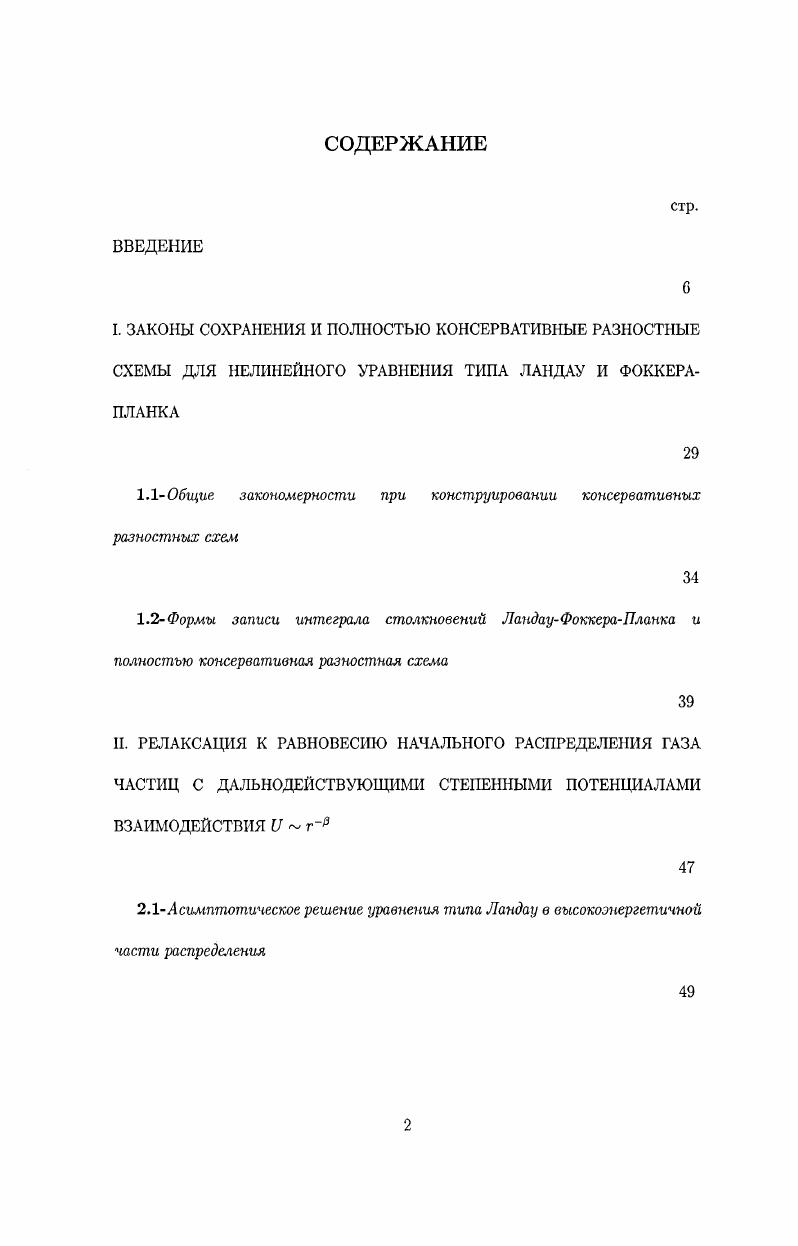 СОДЕРЖАНИЕ

стр.

ВВЕДЕНИЕ

6

I. ЗАКОНЫ СОХРАНЕНИЯ И ПОЛНОСТЬЮ КОНСЕРВАТИВНЫЕ РАЗНОСТНЫЕ СХЕМЫ ДЛЯ НЕЛИНЕЙНОГО УРАВНЕНИЯ ТИПА ЛАНДАУ И ФОККЕРА-ПЛАНКА

29

1.1-Общие закономерности при конструировании консервативных разностных схем

34

1.2-Формы записи интеграла столкновений Ландау-Фоккера-Планка и полностью консервативная разностная схема

39

II. РЕЛАКСАЦИЯ К РАВНОВЕСИЮ НАЧАЛЬНОГО РАСПРЕДЕЛЕНИЯ ГАЗА ЧАСТИЦ С ДАЛЬНОДЕЙСТВУЮЩИМИ СТЕПЕННЫМИ ПОТЕНЦИАЛАМИ ВЗАИМОДЕЙСТВИЯ $U \sim r^{-\beta}$

47

2.1-Асимптотическое решение уравнения типа Ландау в высокоэнергетичной части распределения

49

2